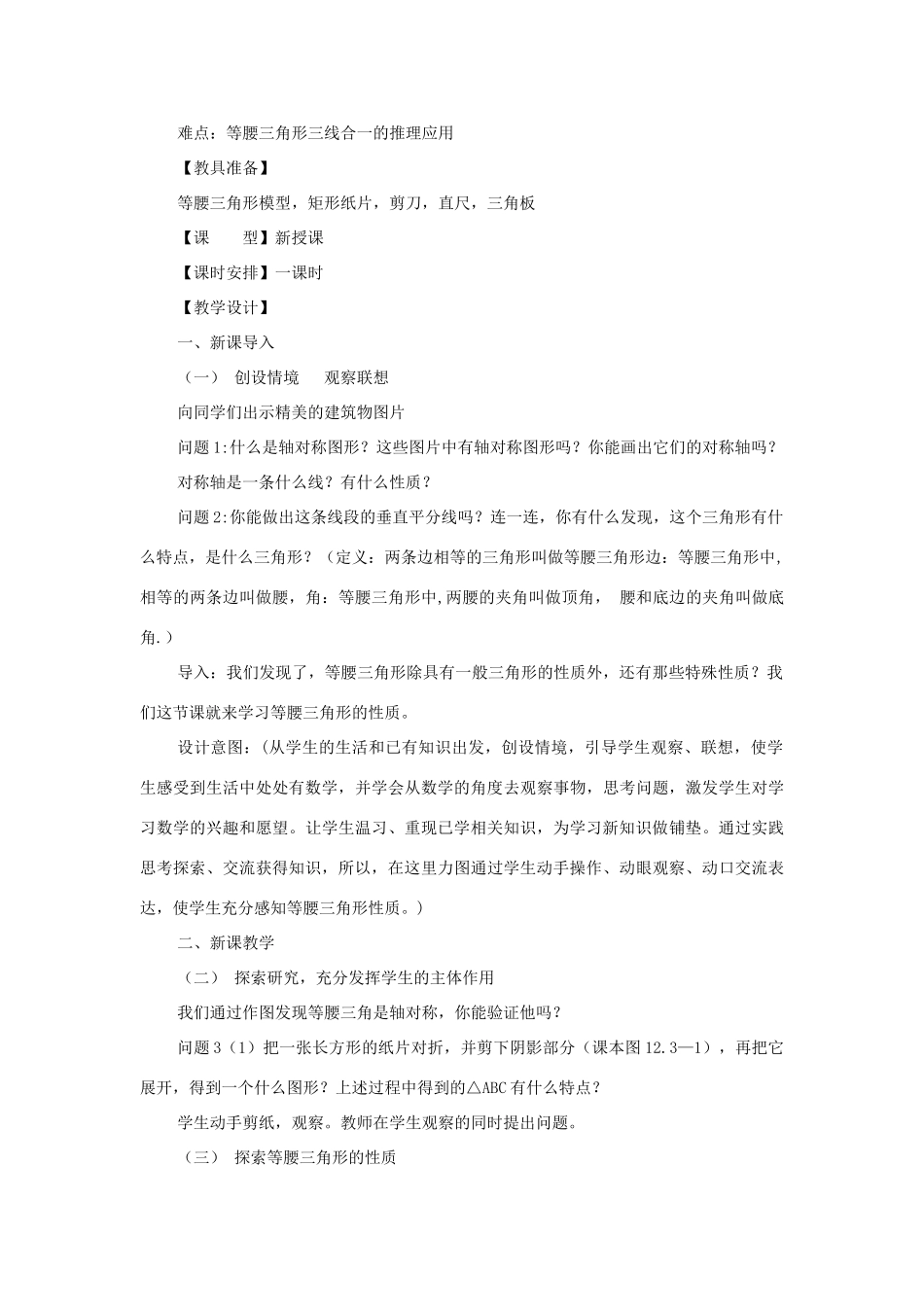 难点：等腰三角形三线合一的推理应用

【教具准备】

等腰三角形模型，矩形纸片，剪刀，直尺，三角板

【课　　型】新授课

【课时安排】一课时

【教学设计】

一、新课导入

（一）　创设情境　　观察联想

向同学们出示精美的建筑物图片

问题1:什么是轴对称图形？这些图片中有轴对称图形吗？你能画出它们的对称轴吗？

对称轴是一条什么线？有什么性质？

问题2:你能做出这条线段的垂直平分线吗？连一连，你有什么发现，这个三角形有什么特点，是什么三角形？（定义：两条边相等的三角形叫做等腰三角形边：等腰三角形中，相等的两条边叫做腰，角：等腰三角形中,两腰的夹角叫做顶角，　腰和底边的夹角叫做底角.）

导入：我们发现了，等腰三角形除具有一般三角形的性质外，还有那些特殊性质？我们这节课就来学习等腰三角形的性质。

设计意图：(从学生的生活和已有知识出发，创设情境，引导学生观察、联想，使学生感受到生活中处处有数学，并学会从数学的角度去观察事物，思考问题，激发学生对学习数学的兴趣和愿望。让学生温习、重现已学相关知识，为学习新知识做铺垫。通过实践思考探索、交流获得知识，所以，在这里力图通过学生动手操作、动眼观察、动口交流表达，使学生充分感知等腰三角形性质。)

二、新课教学

（二）　探索研究，充分发挥学生的主体作用

我们通过作图发现等腰三角是轴对称，你能验证他吗？

问题3（1）把一张长方形的纸片对折，并剪下阴影部分（课本图12.3—1），再把它展开，得到一个什么图形？上述过程中得到的△ABC有什么特点？

学生动手剪纸，观察。教师在学生观察的同时提出问题。

（三）　探索等腰三角形的性质